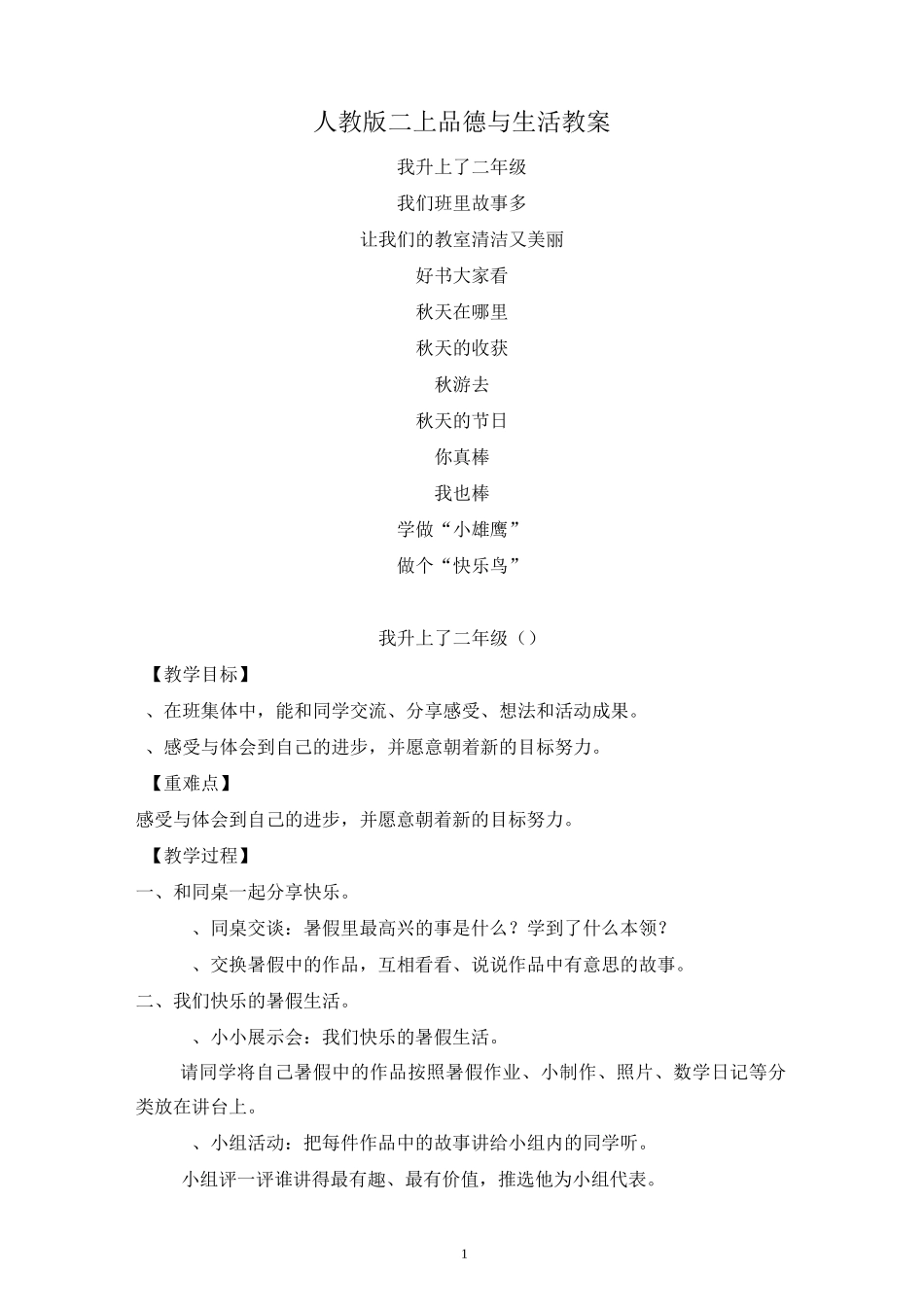 人教版二上品德与生活教案

我升上了二年级

我们班里故事多

让我们的教室清洁又美丽

好书大家看

秋天在哪里

秋天的收获

秋游去

秋天的节日

你真棒

我也棒

学做“小雄鹰”

做个“快乐鸟”

我升上了二年级（）

【教学目标】

、在班集体中，能和同学交流、分享感受、想法和活动成果。

、感受与体会到自己的进步，并愿意朝着新的目标努力。

【重难点】

感受与体会到自己的进步，并愿意朝着新的目标努力。

【教学过程】

一、和同桌一起分享快乐。

、同桌交谈：暑假里最高兴的事是什么？学到了什么本领？

、交换暑假中的作品，互相看看、说说作品中有意思的故事。

二、我们快乐的暑假生活。

、小小展示会：我们快乐的暑假生活。

请同学将自己暑假中的作品按照暑假作业、小制作、照片、数学日记等分类放在讲台上。

、小组活动：把每件作品中的故事讲给小组内的同学听。

小组评一评谁讲得最有趣、最有价值，推选他为小组代表。

1